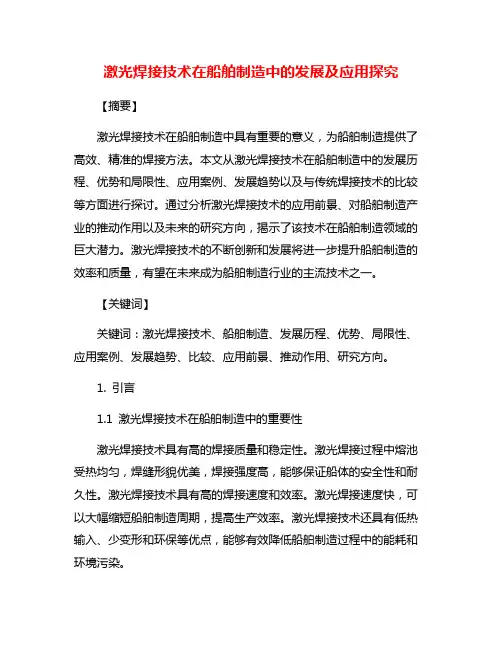 激光焊接技术在船舶制造中的发展及应用探究

【摘要】

激光焊接技术在船舶制造中具有重要的意义，为船舶制造提供了高效、精准的焊接方法。本文从激光焊接技术在船舶制造中的发展历程、优势和局限性、应用案例、发展趋势以及与传统焊接技术的比较等方面进行探讨。通过分析激光焊接技术的应用前景、对船舶制造产业的推动作用以及未来的研究方向，揭示了该技术在船舶制造领域的巨大潜力。激光焊接技术的不断创新和发展将进一步提升船舶制造的效率和质量，有望在未来成为船舶制造行业的主流技术之一。

【关键词】

关键词：激光焊接技术、船舶制造、发展历程、优势、局限性、应用案例、发展趋势、比较、应用前景、推动作用、研究方向。

1. 引言

1.1 激光焊接技术在船舶制造中的重要性

激光焊接技术具有高的焊接质量和稳定性。激光焊接过程中熔池受热均匀，焊缝形貌优美，焊接强度高，能够保证船体的安全性和耐久性。激光焊接技术具有高的焊接速度和效率。激光焊接速度快，可以大幅缩短船舶制造周期，提高生产效率。激光焊接技术还具有低热输入、少变形和环保等优点，能够有效降低船舶制造过程中的能耗和环境污染。